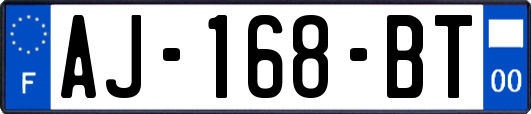 F
AJ-168-BT
00